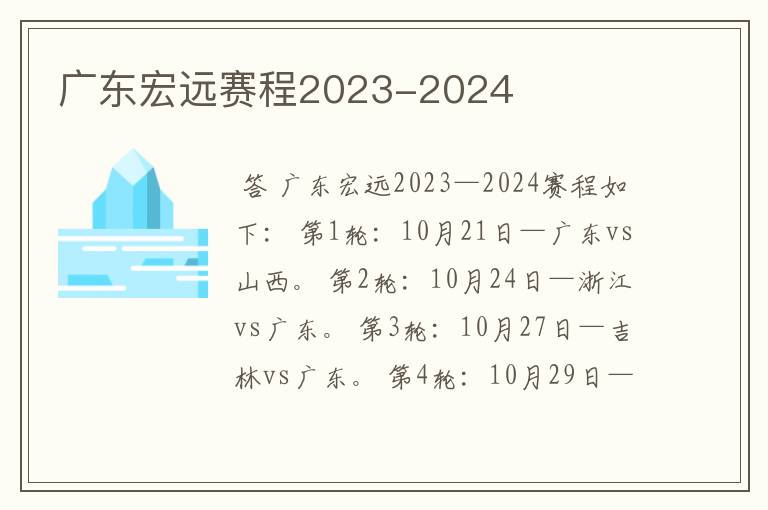 广东宏远赛程2023-2024

答 广东宏远2023—2024赛程如下： 第1轮：10月21日—广东vs山西。 第2轮：10月24日—浙江vs广东。 第3轮：10月27日—吉林vs广东。 第4轮：10月29日—